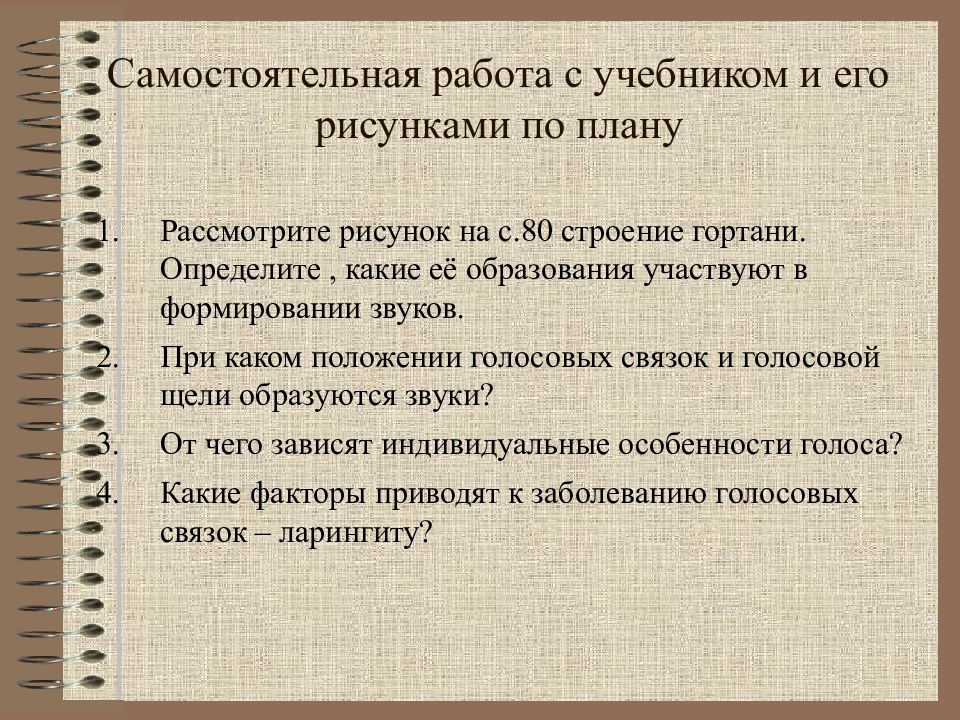 Самостоятельная работа с учебником и его рисунками по плану

1. Рассмотрите рисунок на с.80 строение гортани. Определите , какие её образования участвуют в формировании звуков.
2. При каком положении голосовых связок и голосовой щели образуются звуки?
3. От чего зависят индивидуальные особенности голоса?
4. Какие факторы приводят к заболеванию голосовых связок – ларингиту?